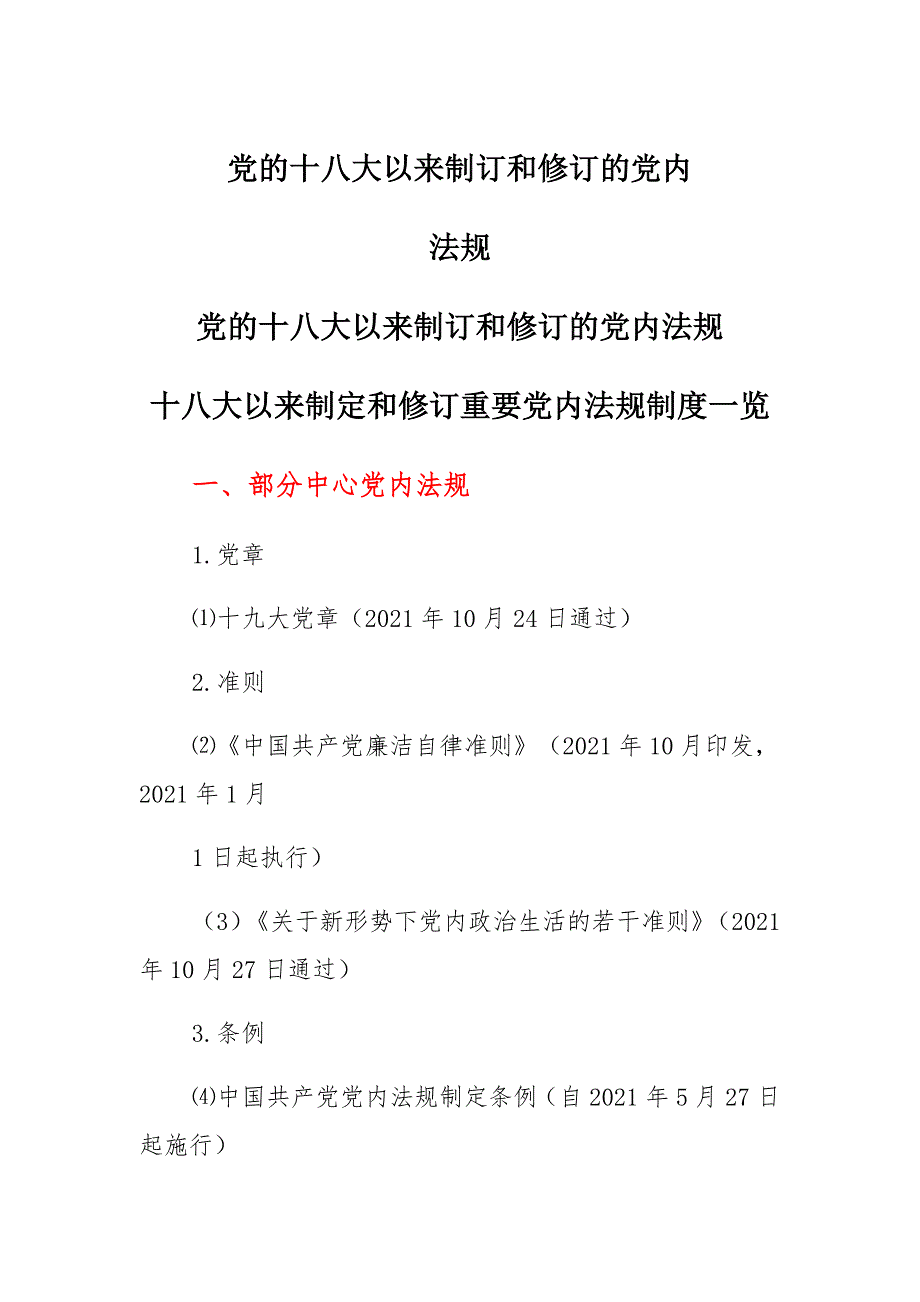 党的十八大以来制订和修订的党内

法规

党的十八大以来制订和修订的党内法规

十八大以来制定和修订重要党内法规制度一览

一、部分中心党内法规

1.党章

⑴十九大党章（2021年10月24日通过）

2.准则

⑵《中国共产党廉洁自律准则》（2021年10月印发，2021年1月

1日起执行）

（3）《关于新形势下党内政治生活的若干准则》（2021年10月27日通过）

3.条例

⑷中国共产党党内法规制定条例（自2021年5月27日起施行）